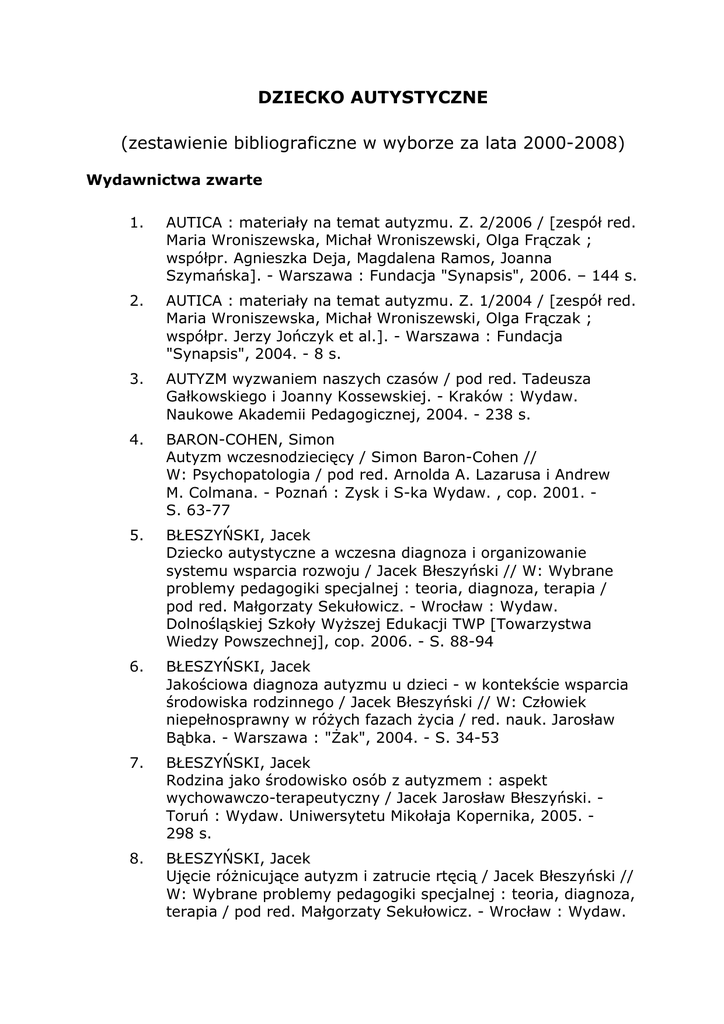 DZIECKO AUTYSTYCZNE

(zestawienie bibliograficzne w wyborze za lata 2000-2008)

Wydawnictwa zwarte

1. AUTICA : materiały na temat autyzmu. Z. 2/2006 / [zespół red. Maria Wroniszewska, Michał Wroniszewski, Olga Frączak ; współpr. Agnieszka Deja, Magdalena Ramos, Joanna Szymańska]. - Warszawa : Fundacja "Synapsis", 2006. – 144 s.

2. AUTICA : materiały na temat autyzmu. Z. 1/2004 / [zespół red. Maria Wroniszewska, Michał Wroniszewski, Olga Frączak ; współpr. Jerzy Jończyk et al.]. - Warszawa : Fundacja "Synapsis", 2004. - 8 s.

3. AUTYZM wyzwaniem naszych czasów / pod red. Tadeusza Gałkowskiego i Joanny Kossewskiej. - Kraków : Wydaw. Naukowe Akademii Pedagogicznej, 2004. - 238 s.

4. BARON-COHEN, Simon
Autyzm wczesnodziecięcy / Simon Baron-Cohen // W: Psychopatologia / pod red. Arnolda A. Lazarusa i Andrew M. Colmana. - Poznań : Zysk i S-ka Wydaw. , cop. 2001. - S. 63-77

5. BŁESZYŃSKI, Jacek
Dziecko autystyczne a wczesna diagnoza i organizowanie systemu wsparcia rozwoju / Jacek Błeszyński // W: Wybrane problemy pedagogiki specjalnej : teoria, diagnoza, terapia / pod red. Małgorzaty Sekułowicz. - Wrocław : Wydaw. Dolnośląskiej Szkoły Wyższej Edukacji TWP [Towarzystwa Wiedzy Powszechnej], cop. 2006. - S. 88-94

6. BŁESZYŃSKI, Jacek
Jakościowa diagnoza autyzmu u dzieci - w kontekście wsparcia środowiska rodzinnego / Jacek Błeszyński // W: Człowiek niepełnosprawny w różych fazach życia / red. nauk. Jarosław Bąbka. - Warszawa : "Żak", 2004. - S. 34-53

7. BŁESZYŃSKI, Jacek
Rodzina jako środowisko osób z autyzmem : aspekt wychowawczo-terapeutyczny / Jacek Jarosław Błeszyński. - Toruń : Wydaw. Uniwersytetu Mikołaja Kopernika, 2005. - 298 s.

8. BŁESZYŃSKI, Jacek
Ujęcie różnicujące autyzm i zatrucie rtęcią / Jacek Błeszyński // W: Wybrane problemy pedagogiki specjalnej : teoria, diagnoza, terapia / pod red. Małgorzaty Sekułowicz. - Wrocław : Wydaw.